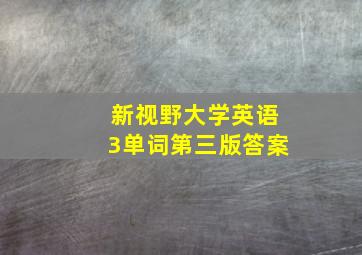 新视野大学英语
3单词第三版答案